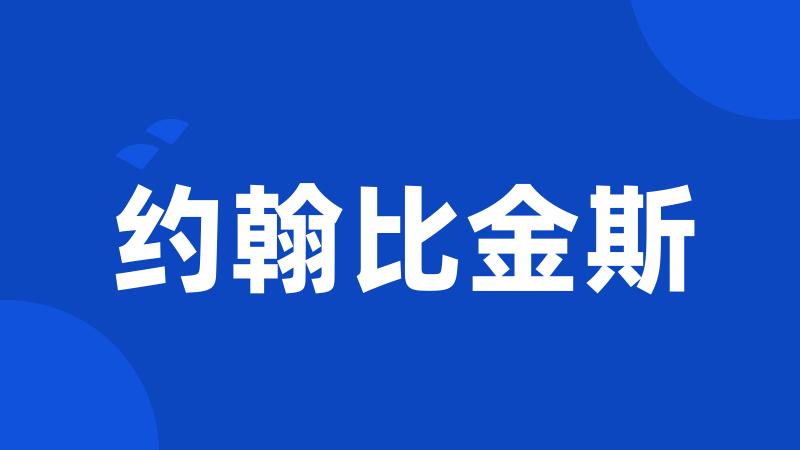 约翰比金斯